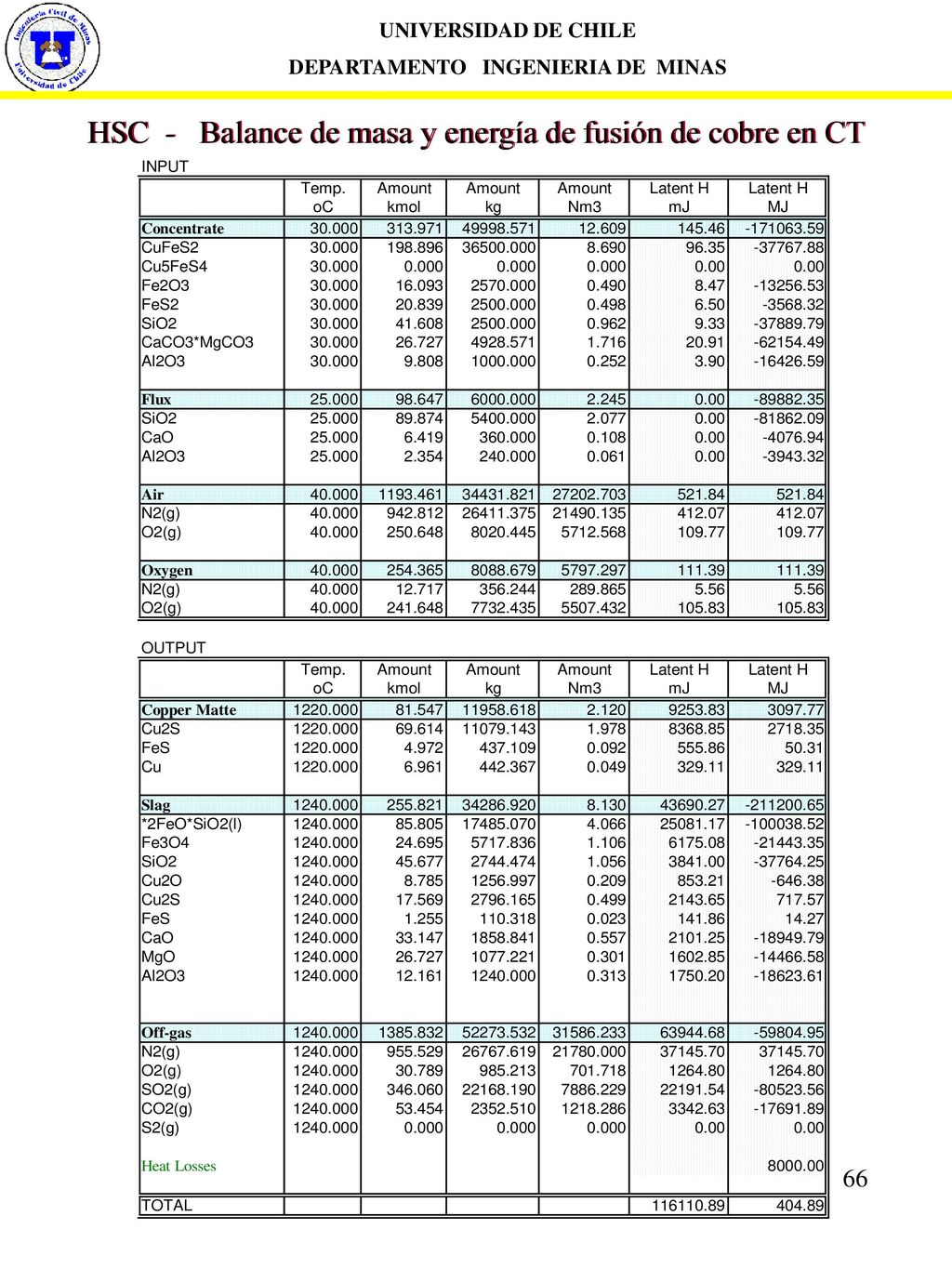 Ingeniería Civil de Minas
Universidad de Chile

UNIVERSIDAD DE CHILE
DEPARTAMENTO INGENIERIA DE MINAS

HSC - Balance de masa y energía de fusión de cobre en CT

INPUT

| | Temp. oC | Amount kmol | Amount kg | Amount Nm3 | Latent H mJ | Latent H MJ |
|---|---|---|---|---|---|---|
| Concentrate | 30.000 | 313.971 | 49998.571 | 12.609 | 145.46 | -171063.59 |
| CuFeS2 | 30.000 | 198.896 | 36500.000 | 8.690 | 96.35 | -37767.88 |
| Cu5FeS4 | 30.000 | 0.000 | 0.000 | 0.000 | 0.00 | 0.00 |
| Fe2O3 | 30.000 | 16.093 | 2570.000 | 0.490 | 8.47 | -13256.53 |
| FeS2 | 30.000 | 20.839 | 2500.000 | 0.498 | 6.50 | -3568.32 |
| SiO2 | 30.000 | 41.608 | 2500.000 | 0.962 | 9.33 | -37889.79 |
| CaCO3*MgCO3 | 30.000 | 26.727 | 4928.571 | 1.716 | 20.91 | -62154.49 |
| Al2O3 | 30.000 | 9.808 | 1000.000 | 0.252 | 3.90 | -16426.59 |
| Flux | 25.000 | 98.647 | 6000.000 | 2.245 | 0.00 | -89882.35 |
| SiO2 | 25.000 | 89.874 | 5400.000 | 2.077 | 0.00 | -81862.09 |
| CaO | 25.000 | 6.419 | 360.000 | 0.108 | 0.00 | -4076.94 |
| Al2O3 | 25.000 | 2.354 | 240.000 | 0.061 | 0.00 | -3943.32 |
| Air | 40.000 | 1193.461 | 34431.821 | 27202.703 | 521.84 | 521.84 |
| N2(g) | 40.000 | 942.812 | 26411.375 | 21490.135 | 412.07 | 412.07 |
| O2(g) | 40.000 | 250.648 | 8020.445 | 5712.568 | 109.77 | 109.77 |
| Oxygen | 40.000 | 254.365 | 8088.679 | 5797.297 | 111.39 | 111.39 |
| N2(g) | 40.000 | 12.717 | 356.244 | 289.865 | 5.56 | 5.56 |
| O2(g) | 40.000 | 241.648 | 7732.435 | 5507.432 | 105.83 | 105.83 |

OUTPUT

| | Temp. oC | Amount kmol | Amount kg | Amount Nm3 | Latent H mJ | Latent H MJ |
|---|---|---|---|---|---|---|
| Copper Matte | 1220.000 | 81.547 | 11958.618 | 2.120 | 9253.83 | 3097.77 |
| Cu2S | 1220.000 | 69.614 | 11079.143 | 1.978 | 8368.85 | 2718.35 |
| FeS | 1220.000 | 4.972 | 437.109 | 0.092 | 555.86 | 50.31 |
| Cu | 1220.000 | 6.961 | 442.367 | 0.049 | 329.11 | 329.11 |
| Slag | 1240.000 | 255.821 | 34286.920 | 8.130 | 43690.27 | -211200.65 |
| *2FeO*SiO2(l) | 1240.000 | 85.805 | 17485.070 | 4.066 | 25081.17 | -100038.52 |
| Fe3O4 | 1240.000 | 24.695 | 5717.836 | 1.106 | 6175.08 | -21443.35 |
| SiO2 | 1240.000 | 45.677 | 2744.474 | 1.056 | 3841.00 | -37764.25 |
| Cu2O | 1240.000 | 8.785 | 1256.997 | 0.209 | 853.21 | -646.38 |
| Cu2S | 1240.000 | 17.569 | 2796.165 | 0.499 | 2143.65 | 717.57 |
| FeS | 1240.000 | 1.255 | 110.318 | 0.023 | 141.86 | 14.27 |
| CaO | 1240.000 | 33.147 | 1858.841 | 0.557 | 2101.25 | -18949.79 |
| MgO | 1240.000 | 26.727 | 1077.221 | 0.301 | 1602.85 | -14466.58 |
| Al2O3 | 1240.000 | 12.161 | 1240.000 | 0.313 | 1750.20 | -18623.61 |
| Off-gas | 1240.000 | 1385.832 | 52273.532 | 31586.233 | 63944.68 | -59804.95 |
| N2(g) | 1240.000 | 955.529 | 26767.619 | 21780.000 | 37145.70 | 37145.70 |
| O2(g) | 1240.000 | 30.789 | 985.213 | 701.718 | 1264.80 | 1264.80 |
| SO2(g) | 1240.000 | 346.060 | 22168.190 | 7886.229 | 22191.54 | -80523.56 |
| CO2(g) | 1240.000 | 53.454 | 2352.510 | 1218.286 | 3342.63 | -17691.89 |
| S2(g) | 1240.000 | 0.000 | 0.000 | 0.000 | 0.00 | 0.00 |
| Heat Losses | | | | | | 8000.00 |
| TOTAL | | | | | 116110.89 | 404.89 |

66